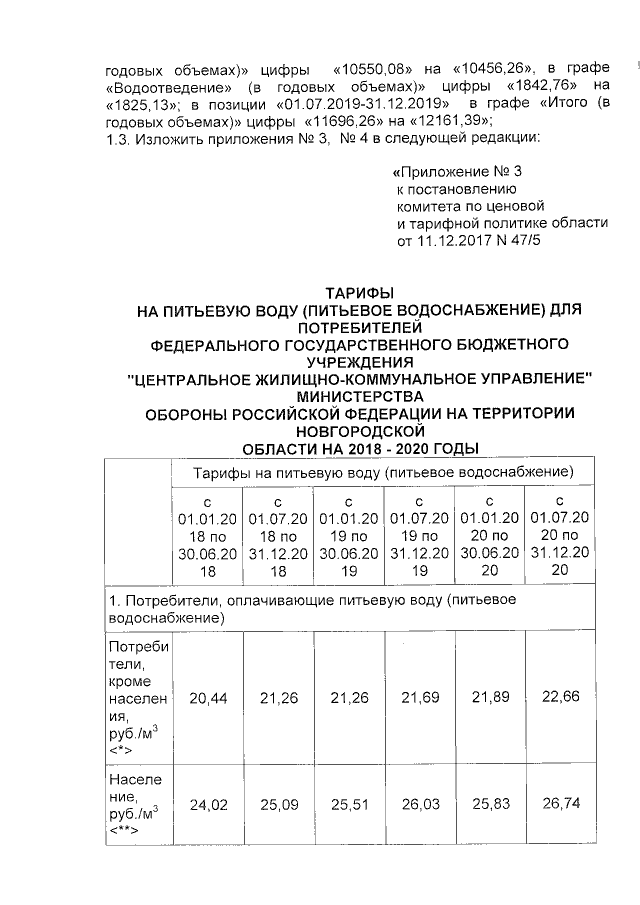 годовых объемах)» цифры «10550,08» на «10456,26», в графе «Водоотведение» (в годовых объемах)» цифры «1842,76» на «1825,13»; в позиции «01.07.2019-31.12.2019» в графе «Итого (в годовых объемах)» цифры «11696,26» на «12161,39»;
1.3. Изложить приложения № 3, № 4 в следующей редакции:

«Приложение № 3
к постановлению
комитета по ценовой
и тарифной политике области
от 11.12.2017 N 47/5

ТАРИФЫ
НА ПИТЬЕВУЮ ВОДУ (ПИТЬЕВОЕ ВОДОСНАБЖЕНИЕ) ДЛЯ ПОТРЕБИТЕЛЕЙ
ФЕДЕРАЛЬНОГО ГОСУДАРСТВЕННОГО БЮДЖЕТНОГО УЧРЕЖДЕНИЯ
"ЦЕНТРАЛЬНОЕ ЖИЛИЩНО-КОММУНАЛЬНОЕ УПРАВЛЕНИЕ" МИНИСТЕРСТВА
ОБОРОНЫ РОССИЙСКОЙ ФЕДЕРАЦИИ НА ТЕРРИТОРИИ НОВГОРОДСКОЙ
ОБЛАСТИ НА 2018 - 2020 ГОДЫ

| | Тарифы на питьевую воду (питьевое водоснабжение) | | | | | |
|---|---|---|---|---|---|---|
| | с 01.01.2018 по 30.06.2018 | с 01.07.2018 по 31.12.2018 | с 01.01.2019 по 30.06.2019 | с 01.07.2019 по 31.12.2019 | с 01.01.2020 по 30.06.2020 | с 01.07.2020 по 31.12.2020 |
| 1. Потребители, оплачивающие питьевую воду (питьевое водоснабжение) | | | | | | |
| Потребители, кроме населения, руб./м$^3$ <*> | 20,44 | 21,26 | 21,26 | 21,69 | 21,89 | 22,66 |
| Население, руб./м$^3$ <**> | 24,02 | 25,09 | 25,51 | 26,03 | 25,83 | 26,74 |